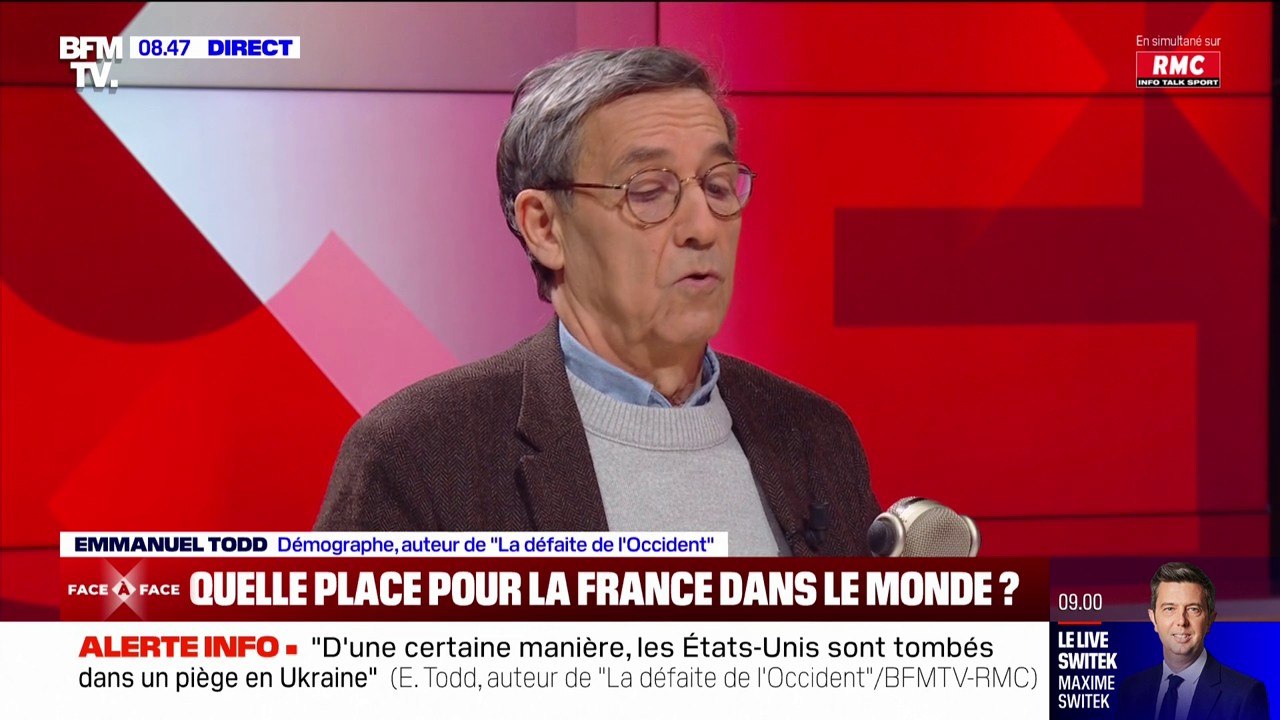 BFM TV.
08.47 DIRECT

En simultané sur
RMC
INFO TALK SPORT

EMMANUEL TODD Démographe, auteur de "La défaite de l'Occident"

FACE A FACE QUELLE PLACE POUR LA FRANCE DANS LE MONDE ?

ALERTE INFO "D'une certaine manière, les États-Unis sont tombés dans un piège en Ukraine" (E. Todd, auteur de "La défaite de l'Occident"/BFMTV-RMC)

09.00
LE LIVE SWITEK
MAXIME SWITEK